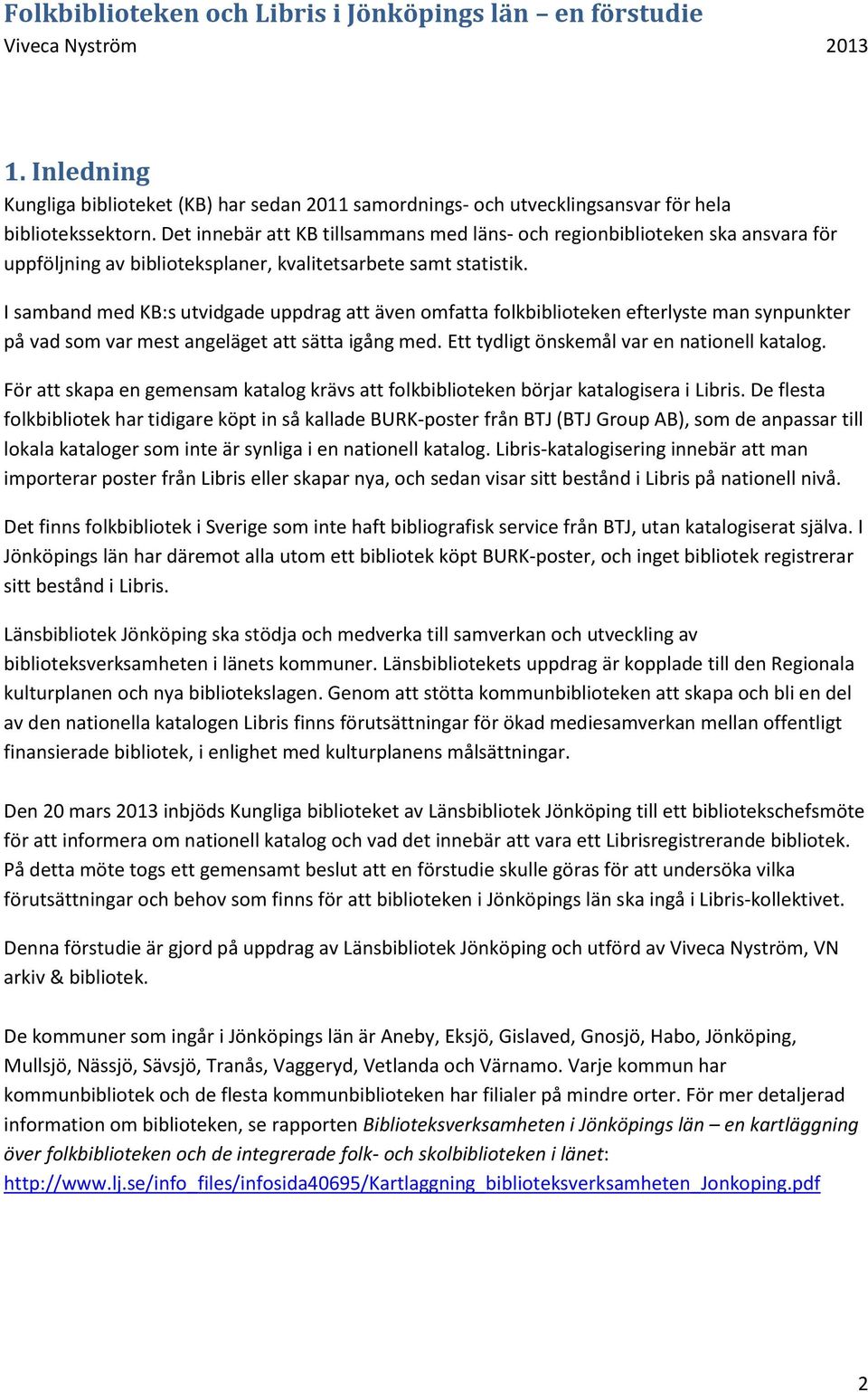 Folkbiblioteken och Libris i Jönköpings län – en förstudie
Viveca Nyström 2013

1. Inledning
Kungliga biblioteket (KB) har sedan 2011 samordnings- och utvecklingsansvar för hela bibliotekssektorn. Det innebär att KB tillsammans med läns- och regionbiblioteken ska ansvara för uppföljning av biblioteksplaner, kvalitetsarbete samt statistik.

I samband med KB:s utvidgade uppdrag att även omfatta folkbiblioteken efterlyste man synpunkter på vad som var mest angeläget att sätta igång med. Ett tydligt önskemål var en nationell katalog.

För att skapa en gemensam katalog krävs att folkbiblioteken börjar katalogisera i Libris. De flesta folkbibliotek har tidigare köpt in så kallade BURK-poster från BTJ (BTJ Group AB), som de anpassar till lokala kataloger som inte är synliga i en nationell katalog. Libris-katalogisering innebär att man importerar poster från Libris eller skapar nya, och sedan visar sitt bestånd i Libris på nationell nivå.

Det finns folkbibliotek i Sverige som inte haft bibliografisk service från BTJ, utan katalogiserat själva. I Jönköpings län har däremot alla utom ett bibliotek köpt BURK-poster, och inget bibliotek registrerar sitt bestånd i Libris.

Länsbibliotek Jönköping ska stödja och medverka till samverkan och utveckling av biblioteksverksamheten i länets kommuner. Länsbibliotekets uppdrag är kopplade till den Regionala kulturplanen och nya bibliotekslagen. Genom att stötta kommunbiblioteken att skapa och bli en del av den nationella katalogen Libris finns förutsättningar för ökad mediesamverkan mellan offentligt finansierade bibliotek, i enlighet med kulturplanens målsättningar.

Den 20 mars 2013 inbjöds Kungliga biblioteket av Länsbibliotek Jönköping till ett bibliotekschefsmöte för att informera om nationell katalog och vad det innebär att vara ett Librisregistrerande bibliotek. På detta möte togs ett gemensamt beslut att en förstudie skulle göras för att undersöka vilka förutsättningar och behov som finns för att biblioteken i Jönköpings län ska ingå i Libris-kollektivet.

Denna förstudie är gjord på uppdrag av Länsbibliotek Jönköping och utförd av Viveca Nyström, VN arkiv & bibliotek.

De kommuner som ingår i Jönköpings län är Aneby, Eksjö, Gislaved, Gnosjö, Habo, Jönköping, Mullsjö, Nässjö, Sävsjö, Tranås, Vaggeryd, Vetlanda och Värnamo. Varje kommun har kommunbibliotek och de flesta kommunbiblioteken har filialer på mindre orter. För mer detaljerad information om biblioteken, se rapporten Biblioteksverksamheten i Jönköpings län – en kartläggning över folkbiblioteken och de integrerade folk- och skolbiblioteken i länet: http://www.lj.se/info_files/infosida40695/Kartlaggning_biblioteksverksamheten_Jonkoping.pdf

2